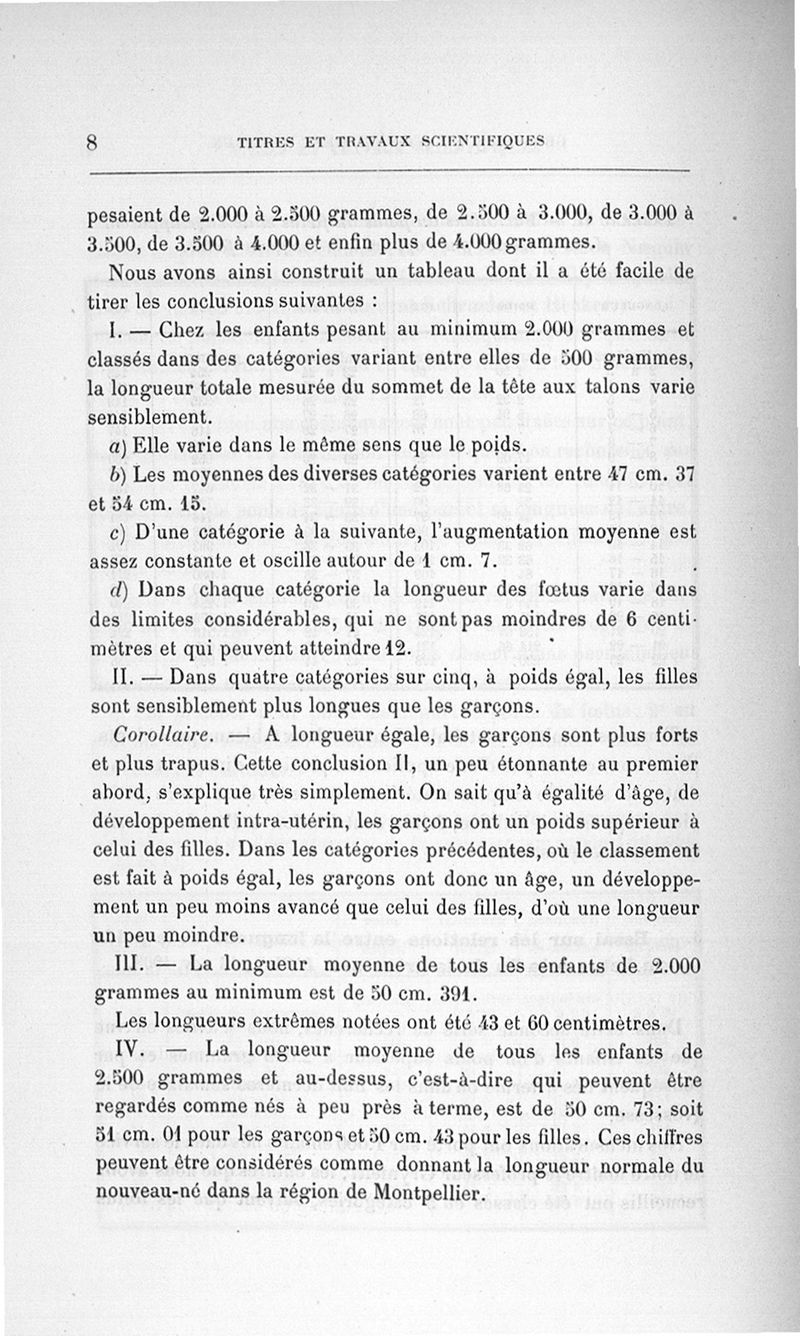 8 TITRES ET TRAVAUX SCIENTIFIQUES

pesaient de 2.000 à 2.500 grammes, de 2.500 à 3.000, de 3.000 à 3.500, de 3.500 à 4.000 et enfin plus de 4.000 grammes.

Nous avons ainsi construit un tableau dont il a été facile de tirer les conclusions suivantes :

I. — Chez les enfants pesant au minimum 2.000 grammes et classés dans des catégories variant entre elles de 500 grammes, la longueur totale mesurée du sommet de la tête aux talons varie sensiblement.

a) Elle varie dans le même sens que le poids.

b) Les moyennes des diverses catégories varient entre 47 cm. 37 et 54 cm. 15.

c) D'une catégorie à la suivante, l'augmentation moyenne est assez constante et oscille autour de 1 cm. 7.

d) Dans chaque catégorie la longueur des fœtus varie dans des limites considérables, qui ne sont pas moindres de 6 centimètres et qui peuvent atteindre 12.

II. — Dans quatre catégories sur cinq, à poids égal, les filles sont sensiblement plus longues que les garçons.

Corollaire. — A longueur égale, les garçons sont plus forts et plus trapus. Cette conclusion II, un peu étonnante au premier abord, s'explique très simplement. On sait qu'à égalité d'âge, de développement intra-utérin, les garçons ont un poids supérieur à celui des filles. Dans les catégories précédentes, où le classement est fait à poids égal, les garçons ont donc un âge, un développement un peu moins avancé que celui des filles, d'où une longueur un peu moindre.

III. — La longueur moyenne de tous les enfants de 2.000 grammes au minimum est de 50 cm. 391.

Les longueurs extrêmes notées ont été 43 et 60 centimètres.

IV. — La longueur moyenne de tous les enfants de 2.500 grammes et au-dessus, c'est-à-dire qui peuvent être regardés comme nés à peu près à terme, est de 50 cm. 73; soit 51 cm. 01 pour les garçons et 50 cm. 43 pour les filles. Ces chiffres peuvent être considérés comme donnant la longueur normale du nouveau-né dans la région de Montpellier.